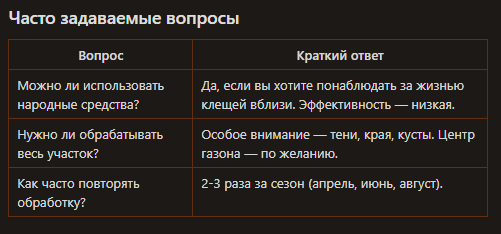 Часто задаваемые вопросы

| Вопрос | Краткий ответ |
|---|---|
| Можно ли использовать народные средства? | Да, если вы хотите понаблюдать за жизнью клещей вблизи. Эффективность — низкая. |
| Нужно ли обрабатывать весь участок? | Особое внимание — тени, края, кусты. Центр газона — по желанию. |
| Как часто повторять обработку? | 2-3 раза за сезон (апрель, июнь, август). |